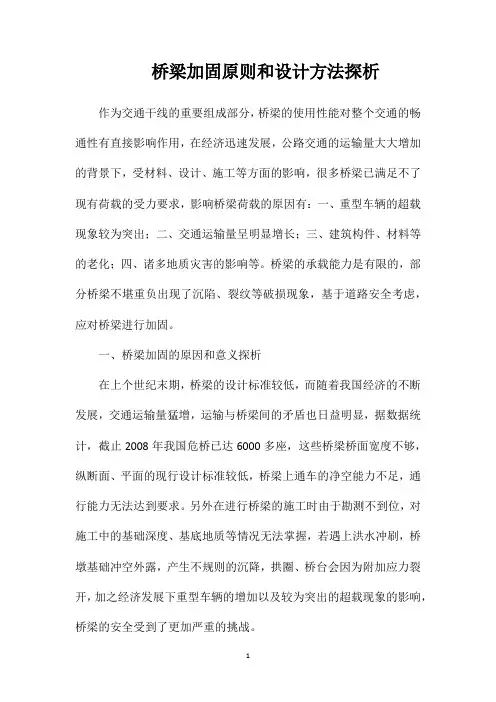 桥梁加固原则和设计方法探析

作为交通干线的重要组成部分，桥梁的使用性能对整个交通的畅通性有直接影响作用，在经济迅速发展，公路交通的运输量大大增加的背景下，受材料、设计、施工等方面的影响，很多桥梁已满足不了现有荷载的受力要求，影响桥梁荷载的原因有：一、重型车辆的超载现象较为突出；二、交通运输量呈明显增长；三、建筑构件、材料等的老化；四、诸多地质灾害的影响等。桥梁的承载能力是有限的，部分桥梁不堪重负出现了沉陷、裂纹等破损现象，基于道路安全考虑，应对桥梁进行加固。

一、桥梁加固的原因和意义探析

在上个世纪末期，桥梁的设计标准较低，而随着我国经济的不断发展，交通运输量猛增，运输与桥梁间的矛盾也日益明显，据数据统计，截止 2008 年我国危桥已达 6000 多座，这些桥梁桥面宽度不够，纵断面、平面的现行设计标准较低，桥梁上通车的净空能力不足，通行能力无法达到要求。另外在进行桥梁的施工时由于勘测不到位，对施工中的基础深度、基底地质等情况无法掌握，若遇上洪水冲刷，桥墩基础冲空外露，产生不规则的沉降，拱圈、桥台会因为附加应力裂开，加之经济发展下重型车辆的增加以及较为突出的超载现象的影响，桥梁的安全受到了更加严重的挑战。

1